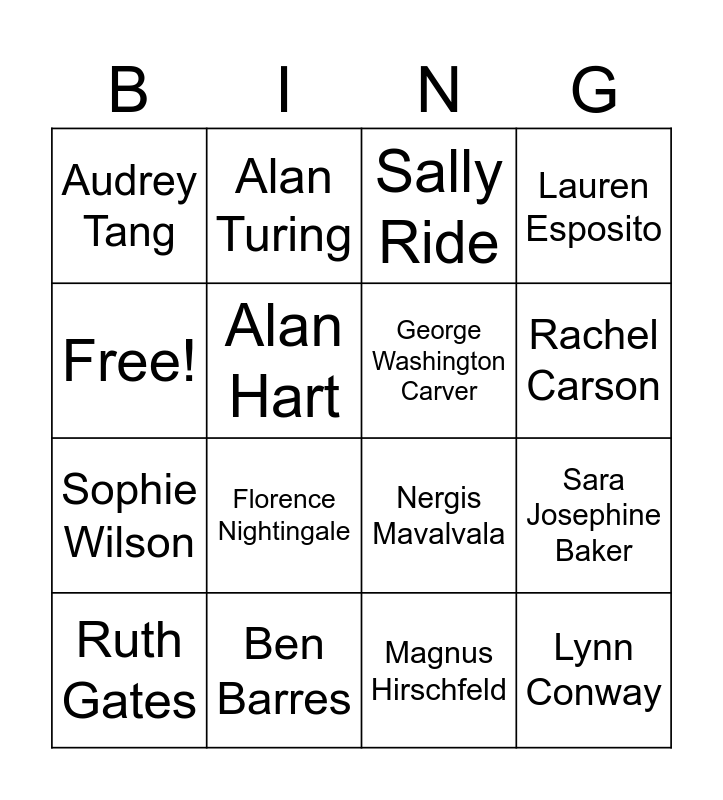 | B | I | N | G |
|---|---|---|---|
| Audrey Tang | Alan Turing | Sally Ride | Lauren Esposito |
| Free! | Alan Hart | George Washington Carver | Rachel Carson |
| Sophie Wilson | Florence Nightingale | Nergis Mavalvala | Sara Josephine Baker |
| Ruth Gates | Ben Barres | Magnus Hirschfeld | Lynn Conway |